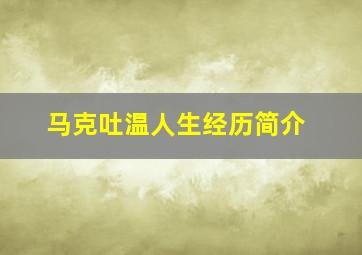 马克吐温人生经历简介